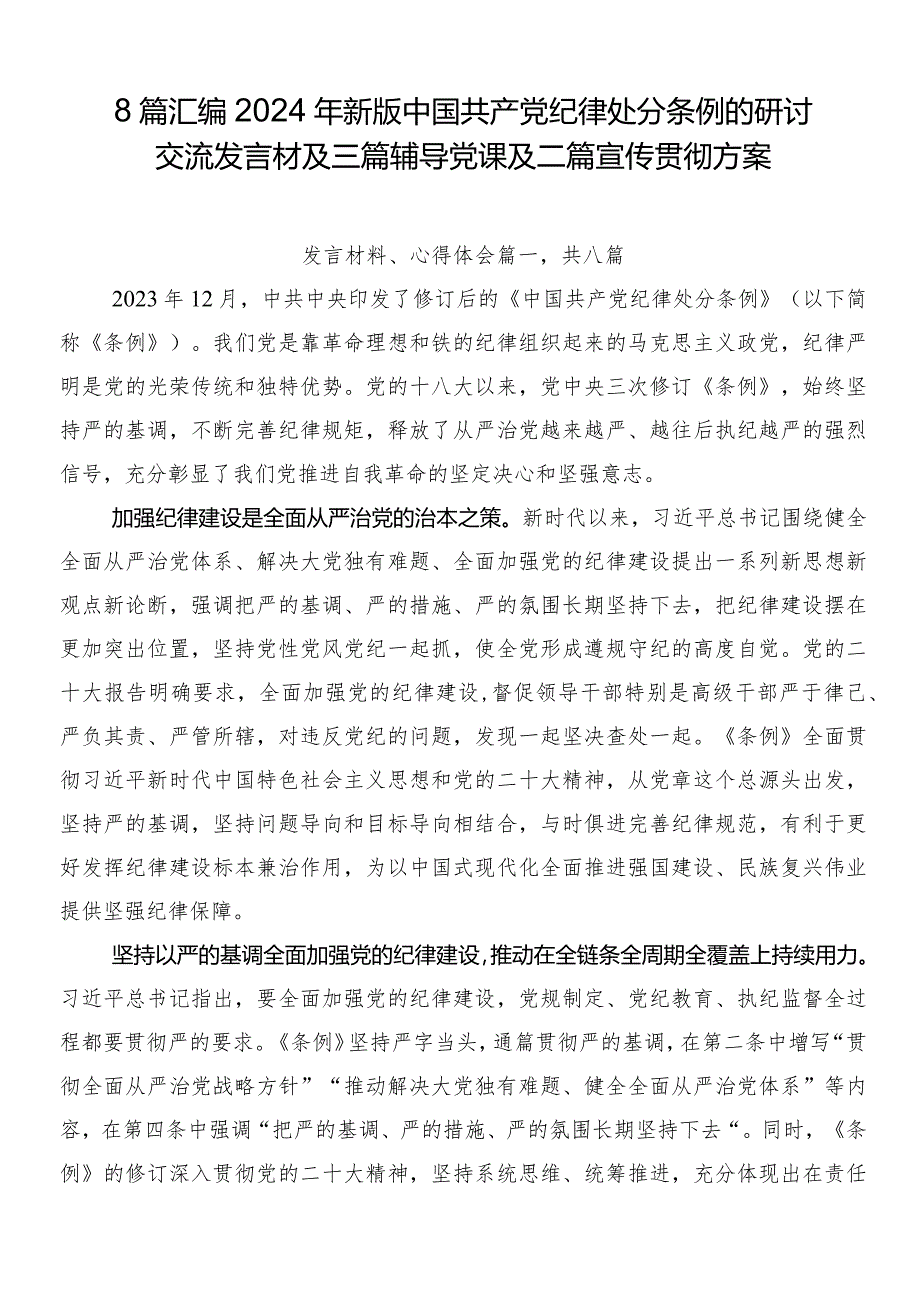 8篇汇编2024年新版中国共产党纪律处分条例的研讨交流发言材及三篇辅导党课及二篇宣传贯彻方案

发言材料、心得体会篇一，共八篇

2023年12月，中共中央印发了修订后的《中国共产党纪律处分条例》（以下简称《条例》）。我们党是靠革命理想和铁的纪律组织起来的马克思主义政党，纪律严明是党的光荣传统和独特优势。党的十八大以来，党中央三次修订《条例》，始终坚持严的基调，不断完善纪律规矩，释放了从严治党越来越严、越往后执纪越严的强烈信号，充分彰显了我们党推进自我革命的坚定决心和坚强意志。

加强纪律建设是全面从严治党的治本之策。新时代以来，习近平总书记围绕健全全面从严治党体系、解决大党独有难题、全面加强党的纪律建设提出一系列新思想新观点新论断，强调把严的基调、严的措施、严的氛围长期坚持下去，把纪律建设摆在更加突出位置，坚持党性党风党纪一起抓，使全党形成遵规守纪的高度自觉。党的二十大报告明确要求，全面加强党的纪律建设，督促领导干部特别是高级干部严于律己、严负其责、严管所辖，对违反党纪的问题，发现一起坚决查处一起。《条例》全面贯彻习近平新时代中国特色社会主义思想和党的二十大精神，从党章这个总源头出发，坚持严的基调，坚持问题导向和目标导向相结合，与时俱进完善纪律规范，有利于更好发挥纪律建设标本兼治作用，为以中国式现代化全面推进强国建设、民族复兴伟业提供坚强纪律保障。

坚持以严的基调全面加强党的纪律建设，推动在全链条全周期全覆盖上持续用力。习近平总书记指出，要全面加强党的纪律建设，党规制定、党纪教育、执纪监督全过程都要贯彻严的要求。《条例》坚持严字当头，通篇贯彻严的基调，在第二条中增写“贯彻全面从严治党战略方针”“推动解决大党独有难题、健全全面从严治党体系”等内容，在第四条中强调“把严的基调、严的措施、严的氛围长期坚持下去“。同时，《条例》的修订深入贯彻党的二十大精神，坚持系统思维、统筹推进，充分体现出在责任